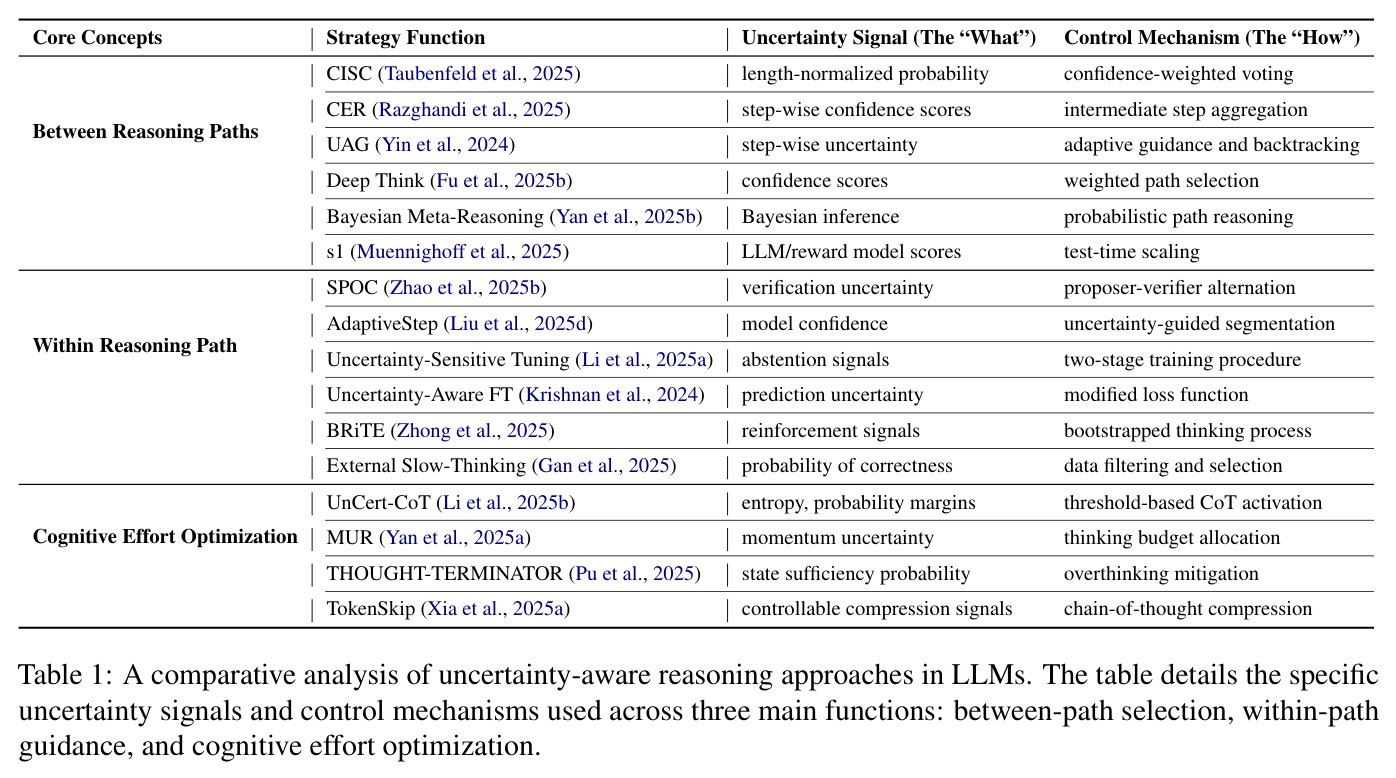 | Core Concepts | Strategy Function | Uncertainty Signal (The "What") | Control Mechanism (The "How") |
|---|---|---|---|
| Between Reasoning Paths | CISC (Taubenfeld et al., 2025) | length-normalized probability | confidence-weighted voting |
| | CER (Razghandi et al., 2025) | step-wise confidence scores | intermediate step aggregation |
| | UAG (Yin et al., 2024) | step-wise uncertainty | adaptive guidance and backtracking |
| | Deep Think (Fu et al., 2025b) | confidence scores | weighted path selection |
| | Bayesian Meta-Reasoning (Yan et al., 2025b) | Bayesian inference | probabilistic path reasoning |
| | s1 (Muennighoff et al., 2025) | LLM/reward model scores | test-time scaling |
| Within Reasoning Path | SPOC (Zhao et al., 2025b) | verification uncertainty | proposer-verifier alternation |
| | AdaptiveStep (Liu et al., 2025d) | model confidence | uncertainty-guided segmentation |
| | Uncertainty-Sensitive Tuning (Li et al., 2025a) | abstention signals | two-stage training procedure |
| | Uncertainty-Aware FT (Krishnan et al., 2024) | prediction uncertainty | modified loss function |
| | BRiTE (Zhong et al., 2025) | reinforcement signals | bootstrapped thinking process |
| | External Slow-Thinking (Gan et al., 2025) | probability of correctness | data filtering and selection |
| Cognitive Effort Optimization | UnCert-CoT (Li et al., 2025b) | entropy, probability margins | threshold-based CoT activation |
| | MUR (Yan et al., 2025a) | momentum uncertainty | thinking budget allocation |
| | THOUGHT-TERMINATOR (Pu et al., 2025) | state sufficiency probability | overthinking mitigation |
| | TokenSkip (Xia et al., 2025a) | controllable compression signals | chain-of-thought compression |

Table 1: A comparative analysis of uncertainty-aware reasoning approaches in LLMs. The table details the specific uncertainty signals and control mechanisms used across three main functions: between-path selection, within-path guidance, and cognitive effort optimization.